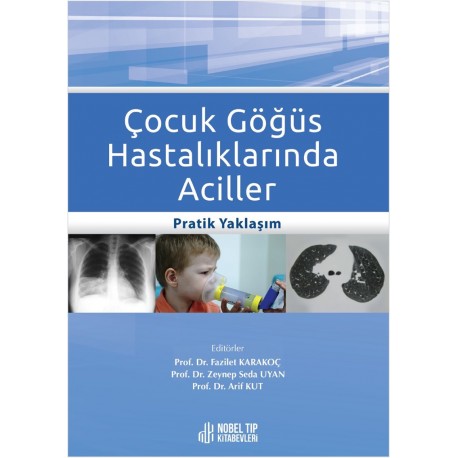 Çocuk Göğüs Hastalıklarında Aciller

Pratik Yaklaşım

Editörler
Prof. Dr. Fazilet KARAKOÇ
Prof. Dr. Zeynep Seda UYAN
Prof. Dr. Arif KUT

NOBEL TIP KİTABEVLERİ